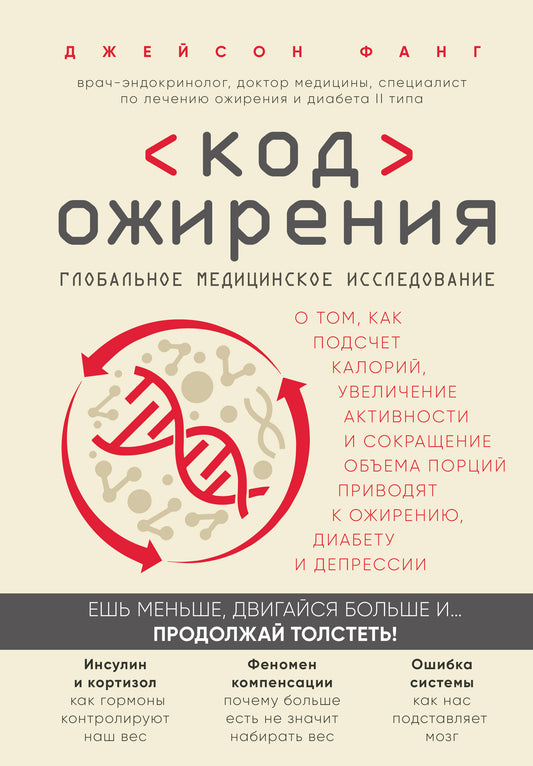 ДЖЕЙСОН ФАНГ

врач-эндокринолог, доктор медицины, специалист по лечению ожирения и диабета II типа

<КОД>
ОЖИРЕНИЯ

ГЛОБАЛЬНОЕ МЕДИЦИНСКОЕ ИССЛЕДОВАНИЕ

О ТОМ, КАК ПОДСЧЕТ КАЛОРИЙ, УВЕЛИЧЕНИЕ АКТИВНОСТИ И СОКРАЩЕНИЕ ОБЪЕМА ПОРЦИЙ ПРИВОДЯТ К ОЖИРЕНИЮ, ДИАБЕТУ И ДЕПРЕССИИ

ЕШЬ МЕНЬШЕ, ДВИГАЙСЯ БОЛЬШЕ И...
ПРОДОЛЖАЙ ТОЛСТЕТЬ!

Инсулин и кортизол
как гормоны контролируют наш вес

Феномен компенсации
почему больше есть не значит набирать вес

Ошибка системы
как нас подставляет мозг